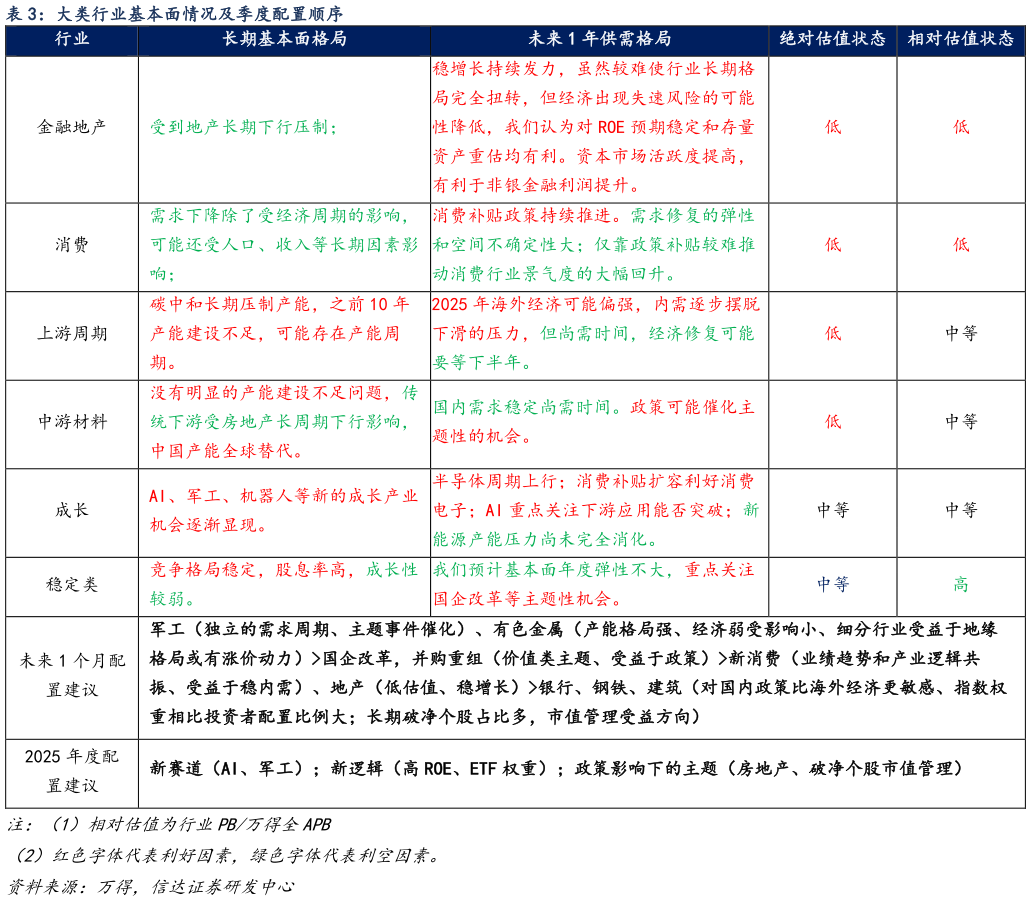 表 3：大类行业基本面情况及季度配置顺序

| 行业 | 长期基本面格局 | 未来 1 年供需格局 | 绝对估值状态 | 相对估值状态 |
|---|---|---|---|---|
| 金融地产 | 受到地产长期下行压制； | 稳增长持续发力，虽然较难使行业长期格局完全扭转，但经济出现失速风险的可能性降低，我们认为对 ROE 预期稳定和存量资产重估均有利。资本市场活跃度提高，有利于非银金融利润提升。 | 低 | 低 |
| 消费 | 需求下降除了受经济周期的影响，可能还受人口、收入等长期因素影响； | 消费补贴政策持续推进。需求修复的弹性和空间不确定性大；仅靠政策补贴较难推动消费行业景气度的大幅回升。 | 低 | 低 |
| 上游周期 | 碳中和长期压制产能，之前 10 年产能建设不足，可能存在产能周期。 | 2025 年海外经济可能偏强，内需逐步摆脱下滑的压力，但尚需时间，经济修复可能要等下半年。 | 低 | 中等 |
| 中游材料 | 没有明显的产能建设不足问题，传统下游受房地产长周期下行影响，中国产能全球替代。 | 国内需求稳定尚需时间。政策可能催化主题性的机会。 | 低 | 中等 |
| 成长 | AI、军工、机器人等新的成长产业机会逐渐显现。 | 半导体周期上行；消费补贴扩容利好消费电子；AI 重点关注下游应用能否突破；新能源产能压力尚未完全消化。 | 中等 | 中等 |
| 稳定类 | 竞争格局稳定，股息率高，成长性较弱。 | 我们预计基本面年度弹性不大，重点关注国企改革等主题性机会。 | 中等 | 高 |
| 未来 1 个月配置建议 | 军工（独立的需求周期、主题事件催化）、有色金属（产能格局强、经济弱受影响小、细分行业受益于地缘格局或有涨价动力）>国企改革，并购重组（价值类主题、受益于政策）>新消费（业绩趋势和产业逻辑共振、受益于稳内需）、地产（低估值、稳增长）>银行、钢铁、建筑（对国内政策比海外经济更敏感、指数权重相比投资者配置比例大；长期破净个股占比多，市值管理受益方向） | | | |
| 2025 年度配置建议 | 新赛道（AI、军工）；新逻辑（高 ROE、ETF 权重）；政策影响下的主题（房地产、破净个股市值管理） | | | |

注：（1）相对估值为行业 PB/万得全 APB
（2）红色字体代表利好因素，绿色字体代表利空因素。
资料来源：万得，信达证券研发中心